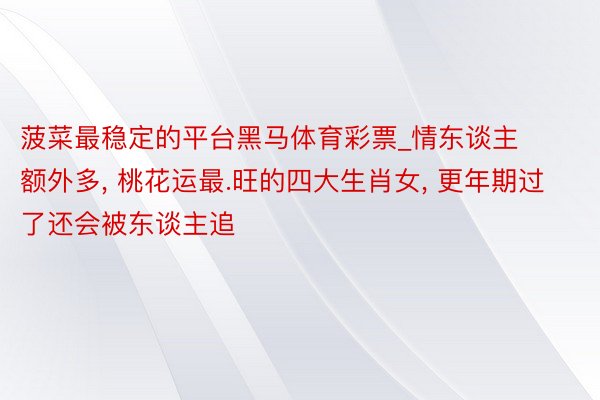 菠菜最稳定的平台黑马体育彩票_情东谈主额外多, 桃花运最.旺的四大生肖女, 更年期过了还会被东谈主追